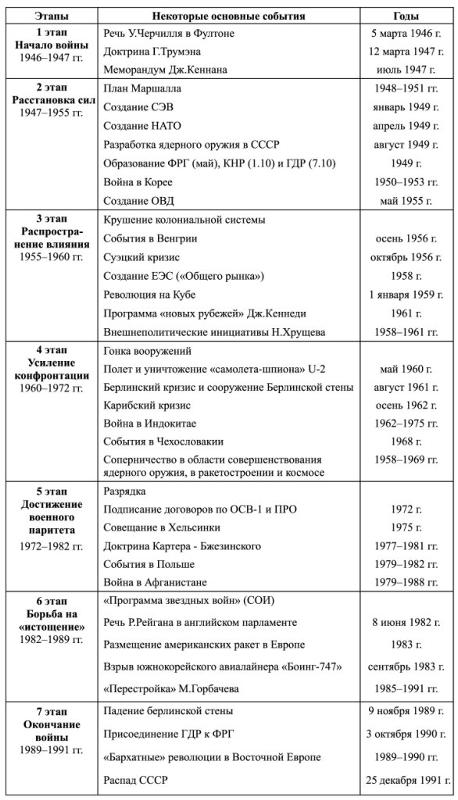 | Этапы | Некоторые основные события | Годы |
|---|---|---|
| 1 этап Начало войны 1946–1947 гг. | Речь У.Черчилля в Фултоне | 5 марта 1946 г. |
| | Доктрина Г.Трумэна | 12 марта 1947 г. |
| | Меморандум Дж.Кеннана | июль 1947 г. |
| 2 этап Расстановка сил 1947–1955 гг. | План Маршалла | 1948–1951 гг. |
| | Создание СЭВ | январь 1949 г. |
| | Создание НАТО | апрель 1949 г. |
| | Разработка ядерного оружия в СССР | август 1949 г. |
| | Образование ФРГ (май), КНР (1.10) и ГДР (7.10) | 1949 г. |
| | Война в Корее | 1950–1953 гг. |
| | Создание ОВД | май 1955 г. |
| 3 этап Распространение влияния 1955–1960 гг. | Крушение колониальной системы | |
| | События в Венгрии | осень 1956 г. |
| | Суэцкий кризис | октябрь 1956 г. |
| | Создание ЕЭС («Общего рынка») | 1958 г. |
| | Революция на Кубе | 1 января 1959 г. |
| | Программа «новых рубежей» Дж.Кеннеди | 1961 г. |
| | Внешнеполитические инициативы Н.Хрущева | 1958–1961 гг. |
| 4 этап Усиление конфронтации 1960–1972 гг. | Гонка вооружений | |
| | Полет и уничтожение «самолета-шпиона» U-2 | май 1960 г. |
| | Берлинский кризис и сооружение Берлинской стены | август 1961 г. |
| | Карибский кризис | осень 1962 г. |
| | Война в Индокитае | 1962–1975 гг. |
| | События в Чехословакии | 1968 г. |
| | Соперничество в области совершенствования ядерного оружия, в ракетостроении и космосе | 1958–1969 гг. |
| 5 этап Достижение военного паритета 1972–1982 гг. | Разрядка | |
| | Подписание договоров по ОСВ-1 и ПРО | 1972 г. |
| | Совещание в Хельсинки | 1975 г. |
| | Доктрина Картера - Бжезинского | 1977–1981 гг. |
| | События в Польше | 1979–1982 гг. |
| | Война в Афганистане | 1979–1988 гг. |
| 6 этап Борьба на «истощение» 1982–1989 гг. | «Программа звездных войн» (СОИ) | |
| | Речь Р.Рейгана в английском парламенте | 8 июня 1982 г. |
| | Размещение американских ракет в Европе | 1983 г. |
| | Взрыв южнокорейского авиалайнера «Боинг-747» | сентябрь 1983 г. |
| | «Перестройка» М.Горбачева | 1985–1991 гг. |
| 7 этап Окончание войны 1989–1991 гг. | Падение берлинской стены | 9 ноября 1989 г. |
| | Присоединение ГДР к ФРГ | 3 октября 1990 г. |
| | «Бархатные» революции в Восточной Европе | 1989–1990 гг. |
| | Распад СССР | 25 декабря 1991 г. |